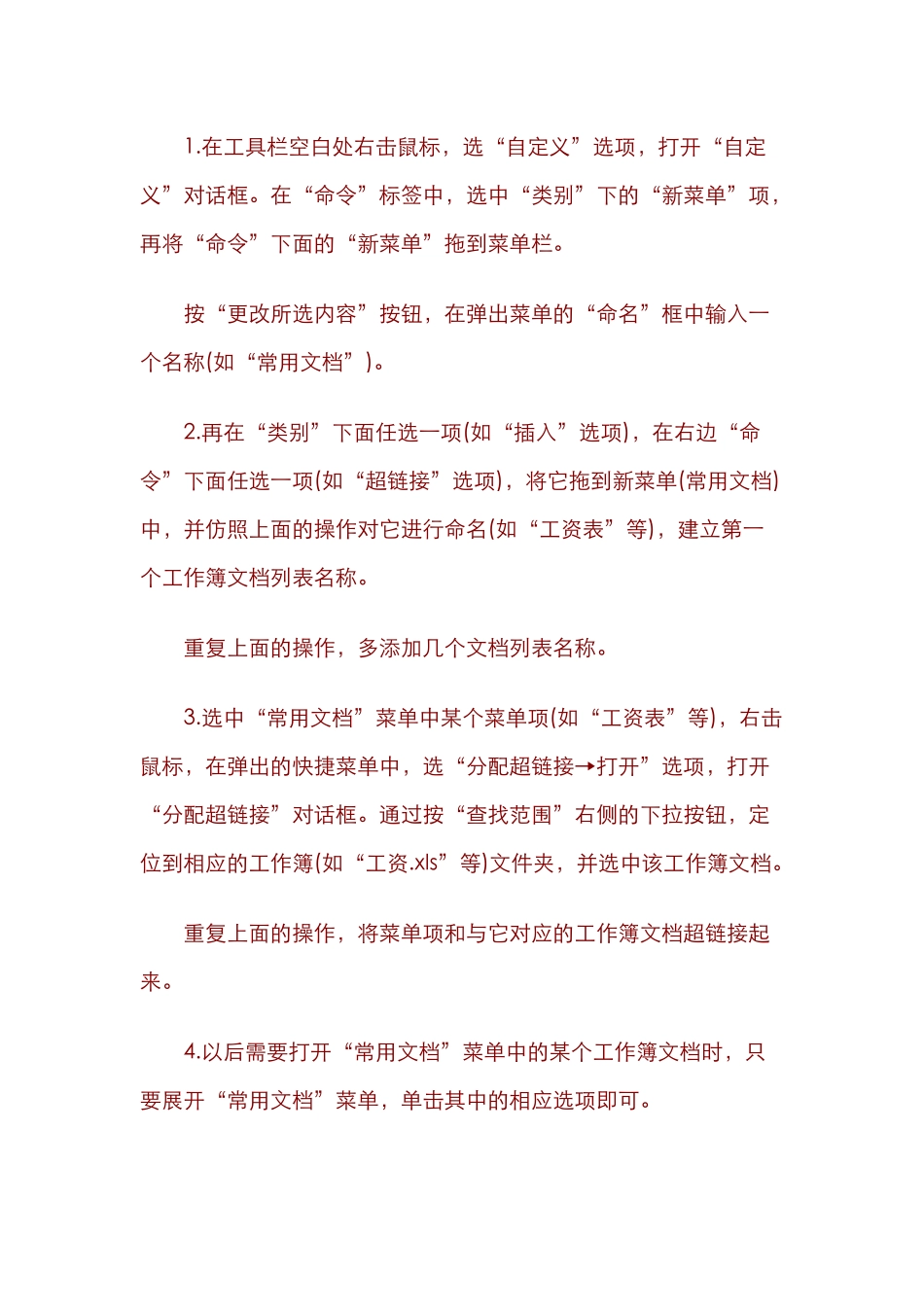 1.在工具栏空白处右击鼠标，选“自定义”选项，打开“自定义”对话框。在“命令”标签中，选中“类别”下的“新菜单”项，再将“命令”下面的“新菜单”拖到菜单栏。

按“更改所选内容”按钮，在弹出菜单的“命名”框中输入一个名称(如“常用文档”)。

2.再在“类别”下面任选一项(如“插入”选项)，在右边“命令”下面任选一项(如“超链接”选项)，将它拖到新菜单(常用文档)中，并仿照上面的操作对它进行命名(如“工资表”等)，建立第一个工作簿文档列表名称。

重复上面的操作，多添加几个文档列表名称。

3.选中“常用文档”菜单中某个菜单项(如“工资表”等)，右击鼠标，在弹出的快捷菜单中，选“分配超链接→打开”选项，打开“分配超链接”对话框。通过按“查找范围”右侧的下拉按钮，定位到相应的工作簿(如“工资.xls”等)文件夹，并选中该工作簿文档。

重复上面的操作，将菜单项和与它对应的工作簿文档超链接起来。

4.以后需要打开“常用文档”菜单中的某个工作簿文档时，只要展开“常用文档”菜单，单击其中的相应选项即可。